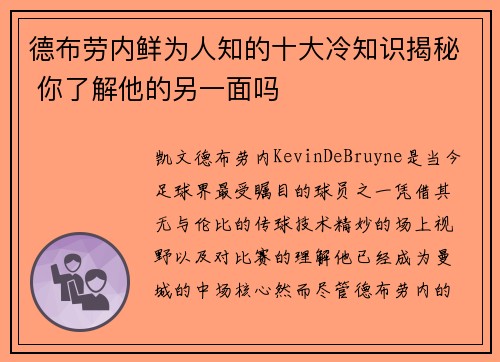 德布劳内鲜为人知的十大冷知识揭秘 你了解他的另一面吗

凯文德布劳内KevinDeBruyne是当今足球界最受瞩目的球员之一凭借其无与伦比的传球技术精妙的场上视野以及对比赛的理解他已经成为曼城的中场核心然而尽管德布劳内的